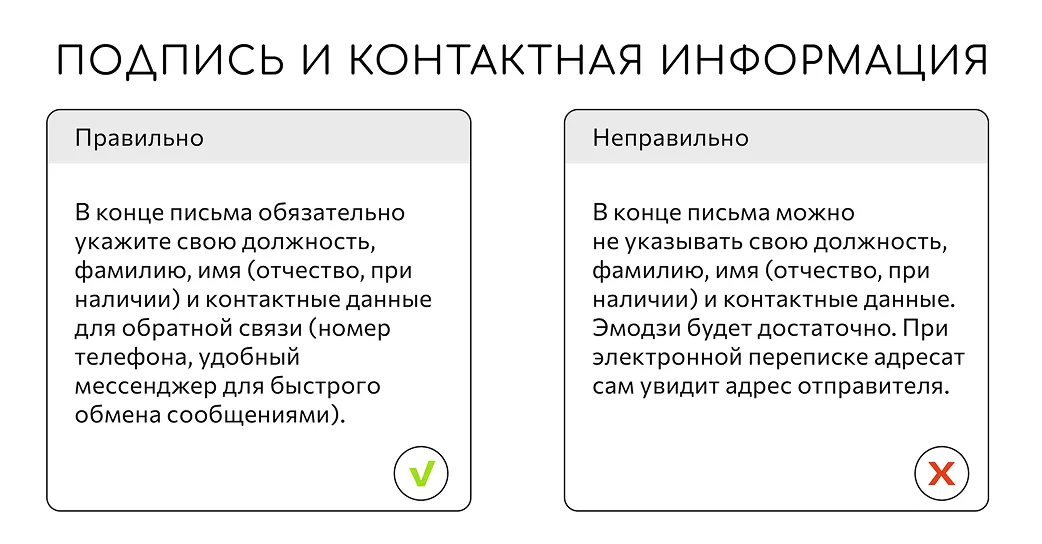 ПОДПИСЬ И КОНТАКТНАЯ ИНФОРМАЦИЯ

Правильно

В конце письма обязательно укажите свою должность, фамилию, имя (отчество, при наличии) и контактные данные для обратной связи (номер телефона, удобный мессенджер для быстрого обмена сообщениями).

Неправильно

В конце письма можно не указывать свою должность, фамилию, имя (отчество, при наличии) и контактные данные. Эмодзи будет достаточно. При электронной переписке адресат сам увидит адрес отправителя.